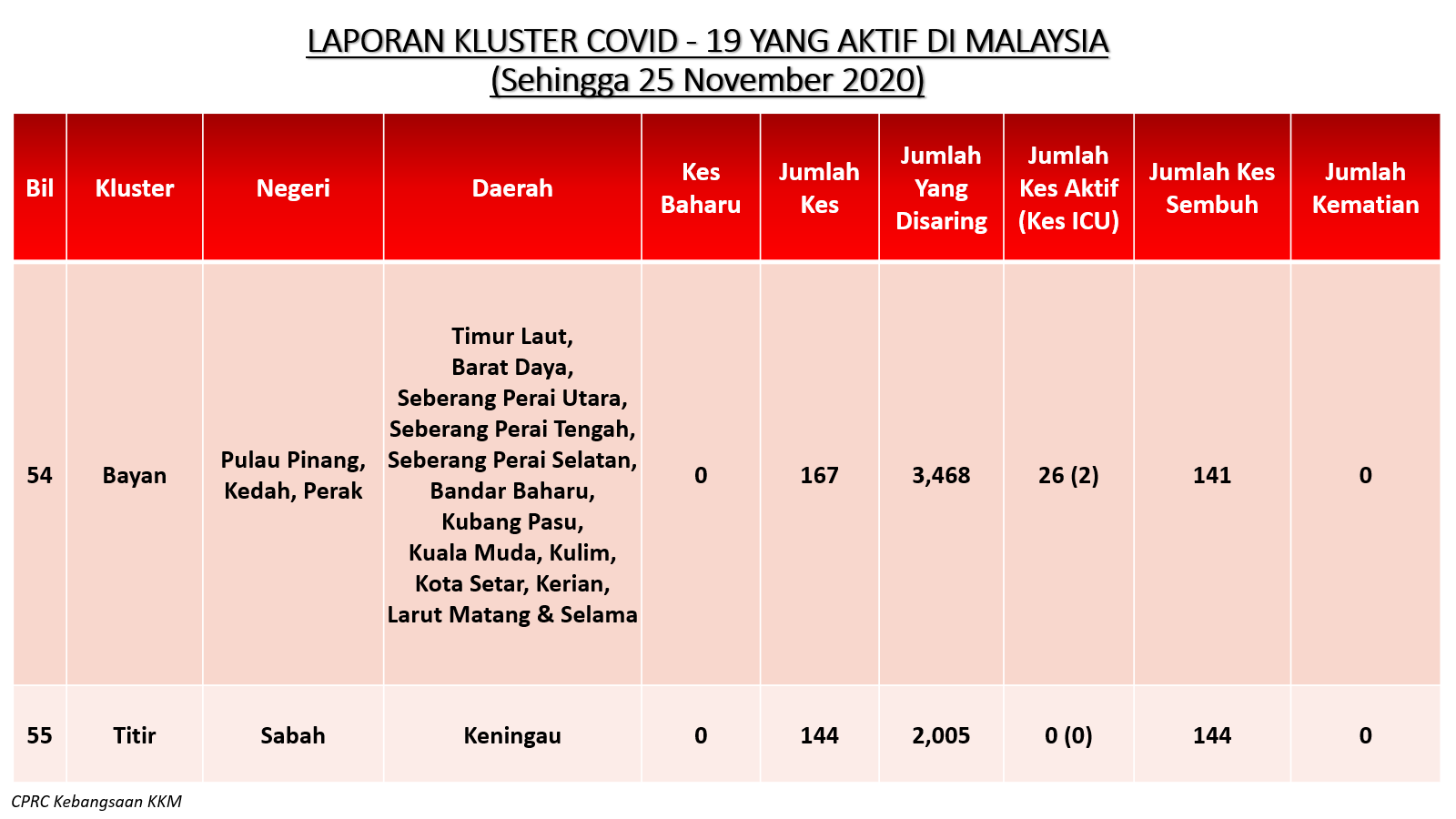 LAPORAN KLUSTER COVID - 19 YANG AKTIF DI MALAYSIA
(Sehingga 25 November 2020)

| Bil | Kluster | Negeri | Daerah | Kes Baharu | Jumlah Kes | Jumlah Yang Disaring | Jumlah Kes Aktif (Kes ICU) | Jumlah Kes Sembuh | Jumlah Kematian |
|---|---|---|---|---|---|---|---|---|---|
| 54 | Bayan | Pulau Pinang, Kedah, Perak | Timur Laut, Barat Daya, Seberang Perai Utara, Seberang Perai Tengah, Seberang Perai Selatan, Bandar Baharu, Kubang Pasu, Kuala Muda, Kulim, Kota Setar, Kerian, Larut Matang & Selama | 0 | 167 | 3,468 | 26 (2) | 141 | 0 |
| 55 | Titir | Sabah | Keningau | 0 | 144 | 2,005 | 0 (0) | 144 | 0 |

CPRC Kebangsaan KKM